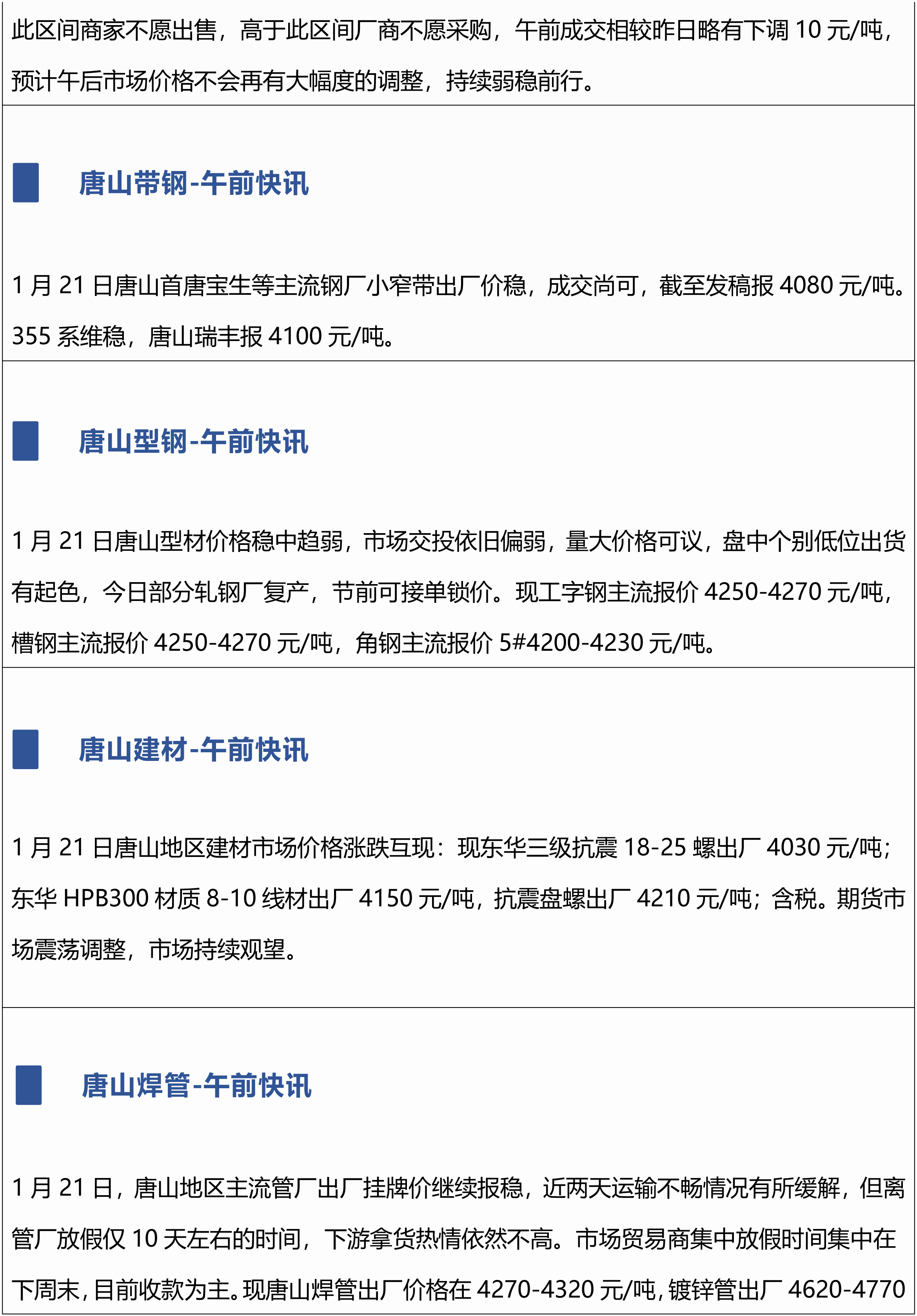 此区间商家不愿出售，高于此区间厂商不愿采购，午前成交相较昨日略有下调 10 元/吨，预计午后市场价格不会再有大幅度的调整，持续弱稳前行。

唐山带钢-午前快讯

1 月 21 日唐山首唐宝生等主流钢厂小窄带出厂价稳，成交尚可，截至发稿报 4080 元/吨。355 系维稳，唐山瑞丰报 4100 元/吨。

唐山型钢-午前快讯

1 月 21 日唐山型材价格稳中趋弱，市场交投依旧偏弱，量大价格可议，盘中个别低位出货有起色，今日部分轧钢厂复产，节前可接单锁价。现工字钢主流报价 4250-4270 元/吨，槽钢主流报价 4250-4270 元/吨，角钢主流报价 5#4200-4230 元/吨。

唐山建材-午前快讯

1 月 21 日唐山地区建材市场价格涨跌互现：现东华三级抗震 18-25 螺出厂 4030 元/吨；东华 HPB300 材质 8-10 线材出厂 4150 元/吨，抗震盘螺出厂 4210 元/吨；含税。期货市场震荡调整，市场持续观望。

唐山焊管-午前快讯

1 月 21 日，唐山地区主流管厂出厂挂牌价继续报稳，近两天运输不畅情况有所缓解，但离管厂放假仅 10 天左右的时间，下游拿货热情依然不高。市场贸易商集中放假时间集中在下周末，目前收款为主。现唐山焊管出厂价格在 4270-4320 元/吨，镀锌管出厂 4620-4770